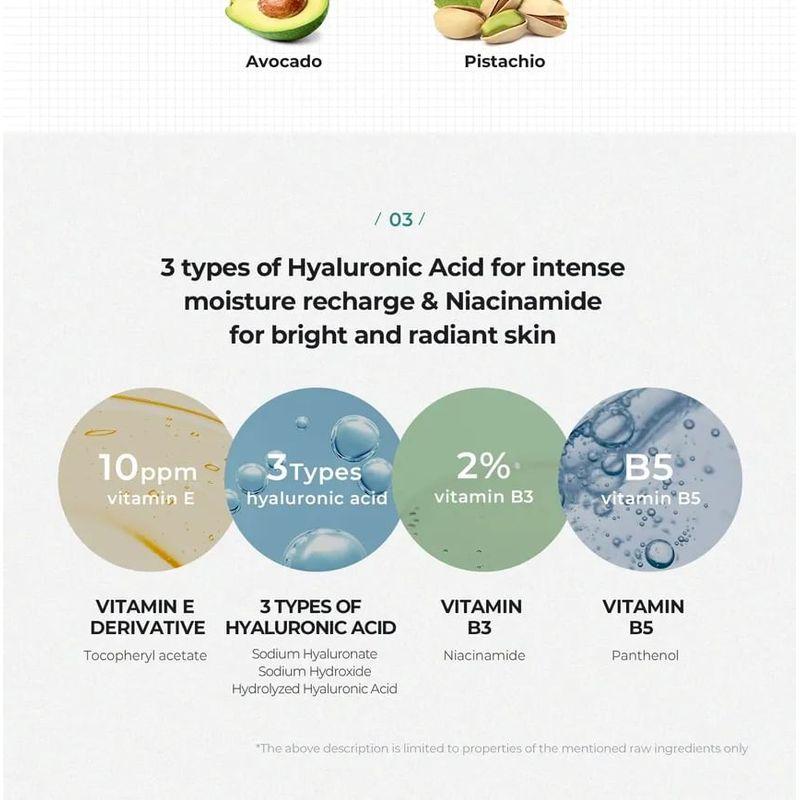 Avocado

Pistachio

/ 03 /

3 types of Hyaluronic Acid for intense moisture recharge & Niacinamide for bright and radiant skin

10ppm vitamin E

3Types hyaluronic acid

2% vitamin B3

B5 vitamin B5

VITAMIN E DERIVATIVE
Tocopheryl acetate

3 TYPES OF HYALURONIC ACID
Sodium Hyaluronate
Sodium Hydroxide
Hydrolyzed Hyaluronic Acid

VITAMIN B3
Niacinamide

VITAMIN B5
Panthenol

*The above description is limited to properties of the mentioned raw ingredients only